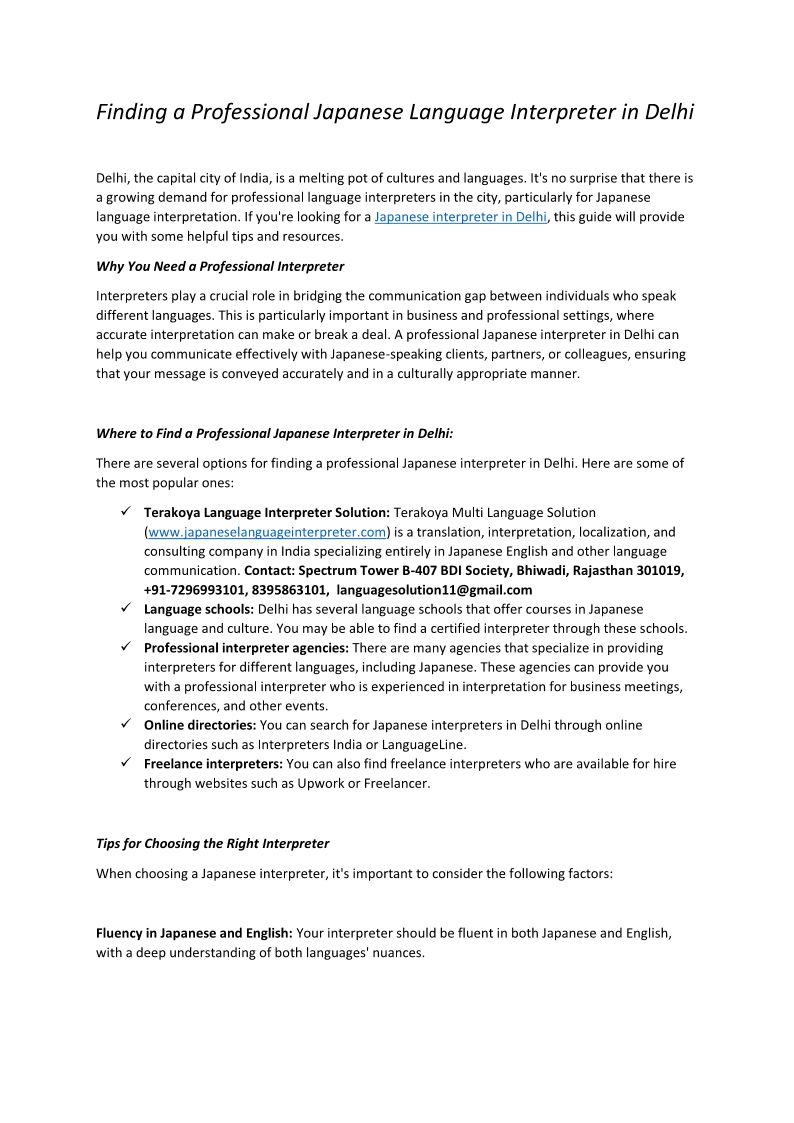 Finding a Professional Japanese Language Interpreter in Delhi

Delhi, the capital city of India, is a melting pot of cultures and languages. It's no surprise that there is a growing demand for professional language interpreters in the city, particularly for Japanese language interpretation. If you're looking for a Japanese interpreter in Delhi, this guide will provide you with some helpful tips and resources.

Why You Need a Professional Interpreter

Interpreters play a crucial role in bridging the communication gap between individuals who speak different languages. This is particularly important in business and professional settings, where accurate interpretation can make or break a deal. A professional Japanese interpreter in Delhi can help you communicate effectively with Japanese-speaking clients, partners, or colleagues, ensuring that your message is conveyed accurately and in a culturally appropriate manner.

Where to Find a Professional Japanese Interpreter in Delhi:

There are several options for finding a professional Japanese interpreter in Delhi. Here are some of the most popular ones:

✓ Terakoya Language Interpreter Solution: Terakoya Multi Language Solution (www.japaneselanguageinterpreter.com) is a translation, interpretation, localization, and consulting company in India specializing entirely in Japanese English and other language communication. Contact: Spectrum Tower B-407 BDI Society, Bhiwadi, Rajasthan 301019, +91-7296993101, 8395863101, languagesolution11@gmail.com
✓ Language schools: Delhi has several language schools that offer courses in Japanese language and culture. You may be able to find a certified interpreter through these schools.
✓ Professional interpreter agencies: There are many agencies that specialize in providing interpreters for different languages, including Japanese. These agencies can provide you with a professional interpreter who is experienced in interpretation for business meetings, conferences, and other events.
✓ Online directories: You can search for Japanese interpreters in Delhi through online directories such as Interpreters India or LanguageLine.
✓ Freelance interpreters: You can also find freelance interpreters who are available for hire through websites such as Upwork or Freelancer.

Tips for Choosing the Right Interpreter

When choosing a Japanese interpreter, it's important to consider the following factors:

Fluency in Japanese and English: Your interpreter should be fluent in both Japanese and English, with a deep understanding of both languages' nuances.